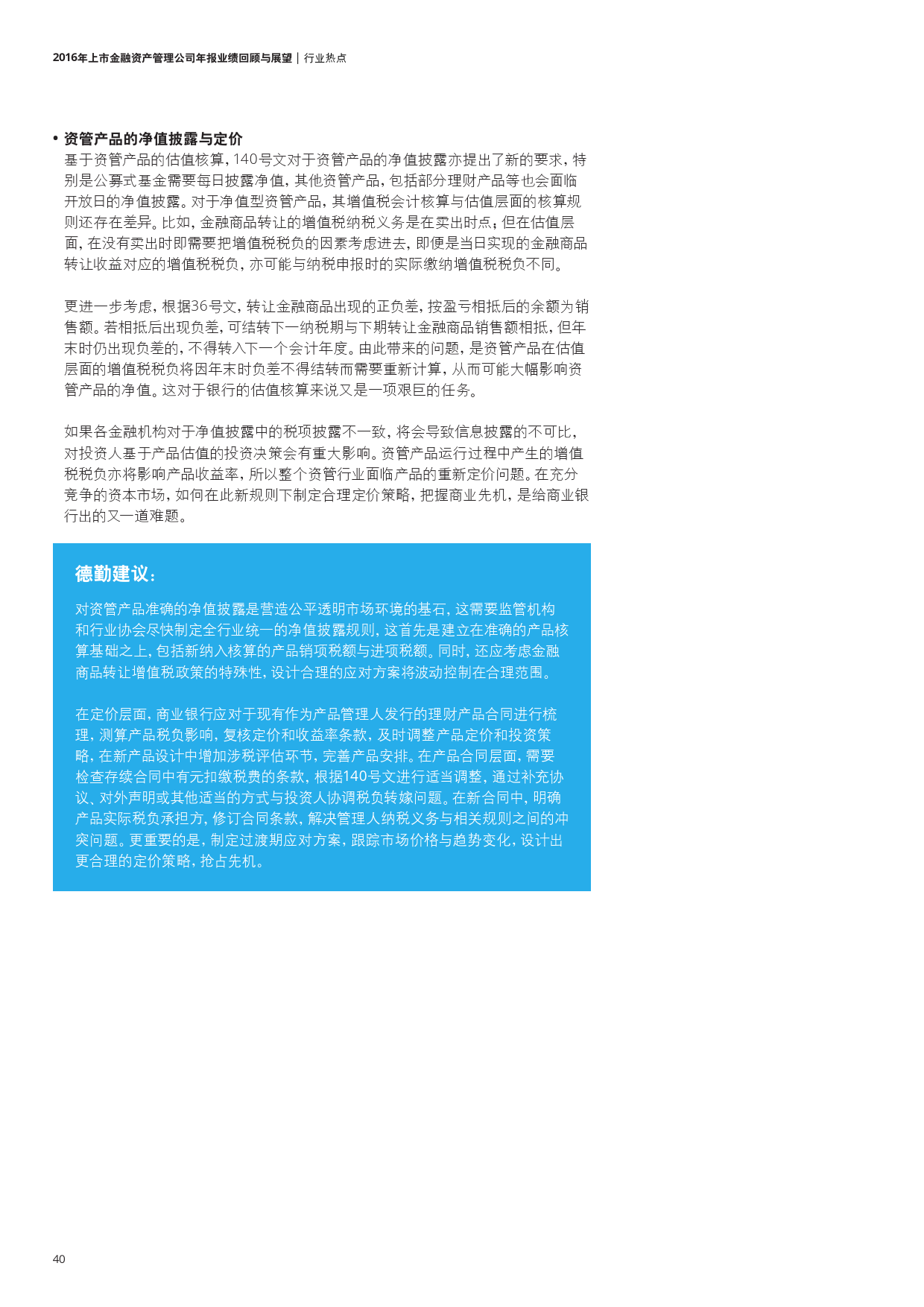 2016年上市金融资产管理公司年报业绩回顾与展望 | 行业热点

• 资管产品的净值披露与定价
基于资管产品的估值核算，140号文对于资管产品的净值披露亦提出了新的要求，特别是公募式基金需要每日披露净值，其他资管产品，包括部分理财产品等也会面临开放日的净值披露。对于净值型资管产品，其增值税会计核算与估值层面的核算规则还存在差异。比如，金融商品转让的增值税纳税义务是在卖出时点；但在估值层面，在没有卖出时即需要把增值税税负的因素考虑进去，即便是当日实现的金融商品转让收益对应的增值税税负，亦可能与纳税申报时的实际缴纳增值税税负不同。

更进一步考虑，根据36号文，转让金融商品出现的正负差，按盈亏相抵后的余额为销售额。若相抵后出现负差，可结转下一纳税期与下期转让金融商品销售额相抵，但年末时仍出现负差的，不得转入下一个会计年度。由此带来的问题，是资管产品在估值层面的增值税税负将因年末时负差不得结转而需要重新计算，从而可能大幅影响资管产品的净值。这对于银行的估值核算来说又是一项艰巨的任务。

如果各金融机构对于净值披露中的税项披露不一致，将会导致信息披露的不可比，对投资人基于产品估值的投资决策会有重大影响。资管产品运行过程中产生的增值税税负亦将影响产品收益率，所以整个资管行业面临产品的重新定价问题。在充分竞争的资本市场，如何在此新规则下制定合理定价策略，把握商业先机，是给商业银行出的又一道难题。

德勤建议：

对资管产品准确的净值披露是营造公平透明市场环境的基石，这需要监管机构和行业协会尽快制定全行业统一的净值披露规则，这首先是建立在准确的产品核算基础之上，包括新纳入核算的产品销项税额与进项税额。同时，还应考虑金融商品转让增值税政策的特殊性，设计合理的应对方案将波动控制在合理范围。

在定价层面，商业银行应对于现有作为产品管理人发行的理财产品合同进行梳理，测算产品税负影响，复核定价和收益率条款，及时调整产品定价和投资策略，在新产品设计中增加涉税评估环节，完善产品安排。在产品合同层面，需要检查存续合同中有无扣缴税费的条款，根据140号文进行适当调整，通过补充协议、对外声明或其他适当的方式与投资人协调税负转嫁问题。在新合同中，明确产品实际税负承担方，修订合同条款，解决管理人纳税义务与相关规则之间的冲突问题。更重要的是，制定过渡期应对方案，跟踪市场价格与趋势变化，设计出更合理的定价策略，抢占先机。

40